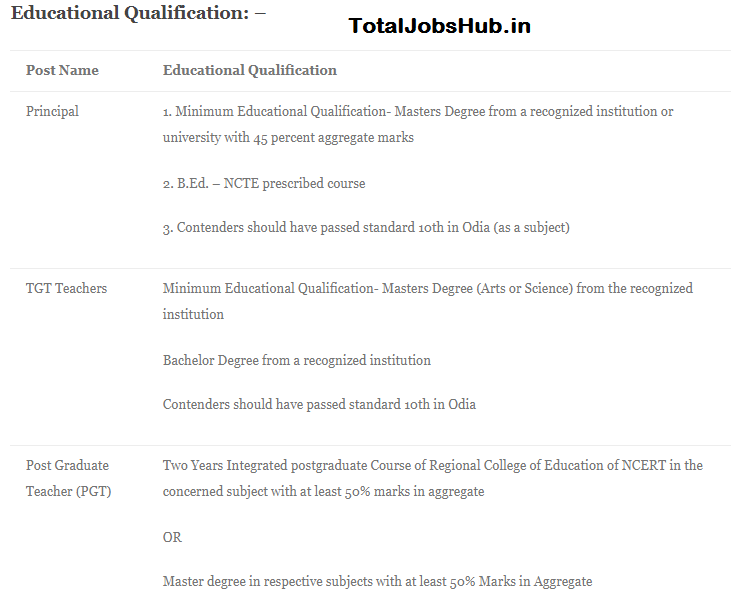 Educational Qualification: –

TotalJobsHub.in

| Post Name | Educational Qualification |
|---|---|
| Principal | 1. Minimum Educational Qualification- Masters Degree from a recognized institution or university with 45 percent aggregate marks<br><br>2. B.Ed. – NCTE prescribed course<br><br>3. Contenders should have passed standard 10th in Odia (as a subject) |
| TGT Teachers | Minimum Educational Qualification- Masters Degree (Arts or Science) from the recognized institution<br><br>Bachelor Degree from a recognized institution<br><br>Contenders should have passed standard 10th in Odia |
| Post Graduate Teacher (PGT) | Two Years Integrated postgraduate Course of Regional College of Education of NCERT in the concerned subject with at least 50% marks in aggregate<br><br>OR<br><br>Master degree in respective subjects with at least 50% Marks in Aggregate |